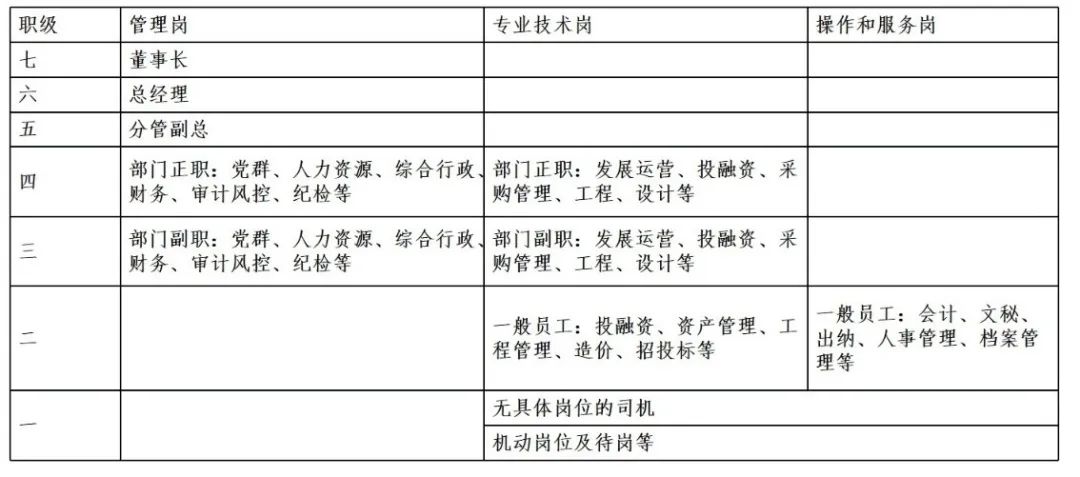 | 职级 | 管理岗 | 专业技术岗 | 操作和服务岗 |
|---|---|---|---|
| 七 | 董事长 | | |
| 六 | 总经理 | | |
| 五 | 分管副总 | | |
| 四 | 部门正职：党群、人力资源、综合行政、财务、审计风控、纪检等 | 部门正职：发展运营、投融资、采购管理、工程、设计等 | |
| 三 | 部门副职：党群、人力资源、综合行政、财务、审计风控、纪检等 | 部门副职：发展运营、投融资、采购管理、工程、设计等 | |
| 二 | | 一般员工：投融资、资产管理、工程管理、造价、招投标等 | 一般员工：会计、文秘、出纳、人事管理、档案管理等 |
| 一 | | 无具体岗位的司机 | |
| | | 机动岗位及待岗等 | |